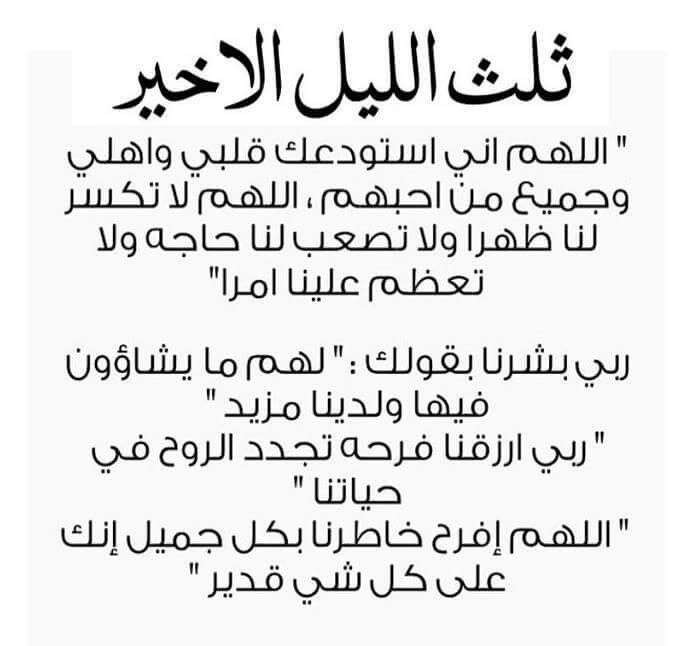 ثلث الليل الاخير

" اللهم اني استودعك قلبي واهلي وجميع من احبهم ، اللهم لا تكسر لنا ظهرا ولا تصعب لنا حاجه ولا تعظم علينا امرا"

ربي بشرنا بقولك : " لهم ما يشاؤون فيها ولدينا مزيد "
" ربي ارزقنا فرحه تجدد الروح في حياتنا "
" اللهم إفرح خاطرنا بكل جميل إنك على كل شي قدير "